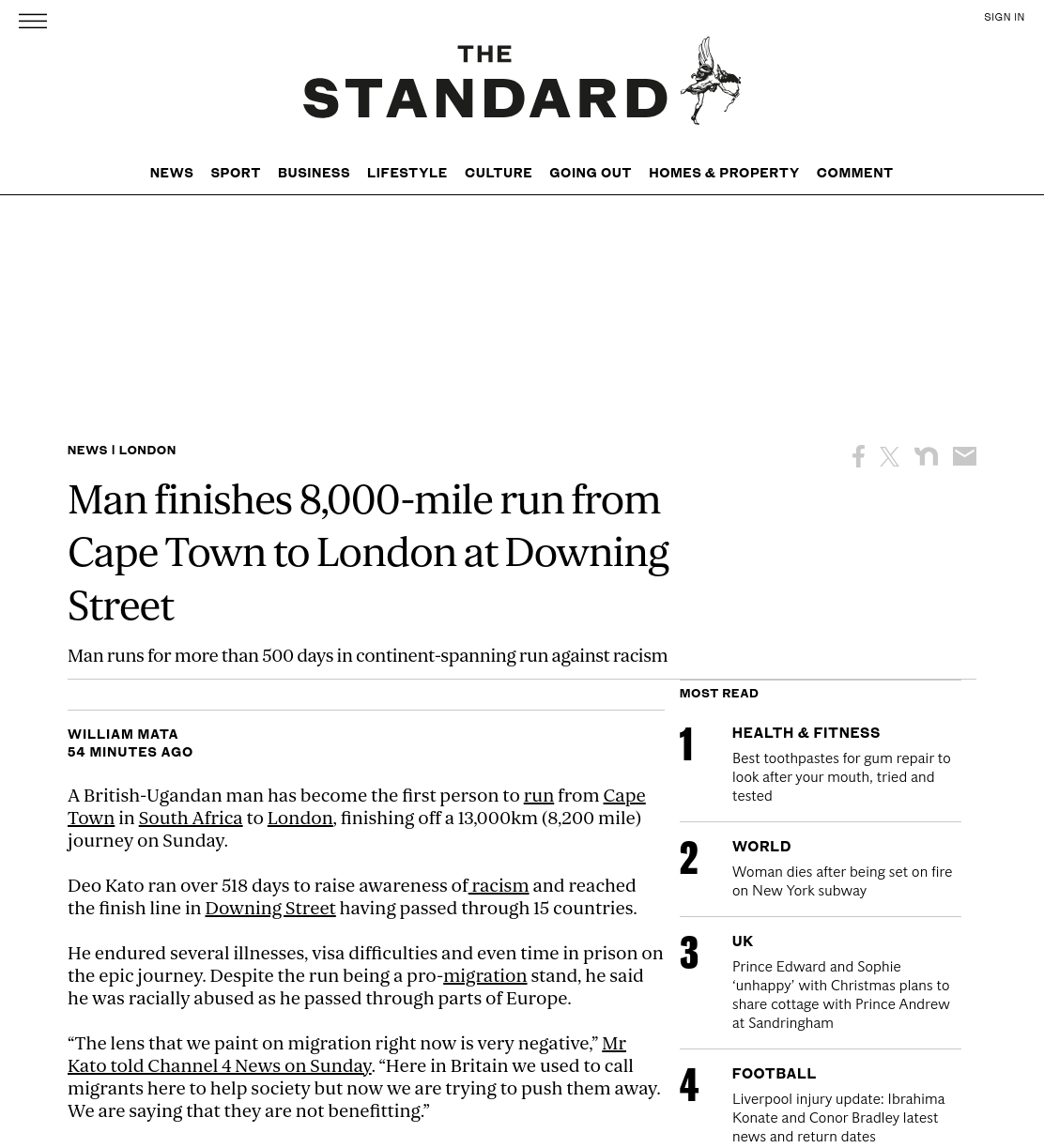 SIGN IN

THE STANDARD

NEWS SPORT BUSINESS LIFESTYLE CULTURE GOING OUT HOMES & PROPERTY COMMENT

NEWS | LONDON

Man finishes 8,000-mile run from Cape Town to London at Downing Street

Man runs for more than 500 days in continent-spanning run against racism

WILLIAM MATA
54 MINUTES AGO

A British-Ugandan man has become the first person to run from Cape Town in South Africa to London, finishing off a 13,000km (8,200 mile) journey on Sunday.

Deo Kato ran over 518 days to raise awareness of racism and reached the finish line in Downing Street having passed through 15 countries.

He endured several illnesses, visa difficulties and even time in prison on the epic journey. Despite the run being a pro-migration stand, he said he was racially abused as he passed through parts of Europe.

“The lens that we paint on migration right now is very negative,” Mr Kato told Channel 4 News on Sunday. “Here in Britain we used to call migrants here to help society but now we are trying to push them away. We are saying that they are not benefitting.”

MOST READ

1
HEALTH & FITNESS
Best toothpastes for gum repair to look after your mouth, tried and tested

2
WORLD
Woman dies after being set on fire on New York subway

3
UK
Prince Edward and Sophie ‘unhappy’ with Christmas plans to share cottage with Prince Andrew at Sandringham

4
FOOTBALL
Liverpool injury update: Ibrahima Konate and Conor Bradley latest news and return dates